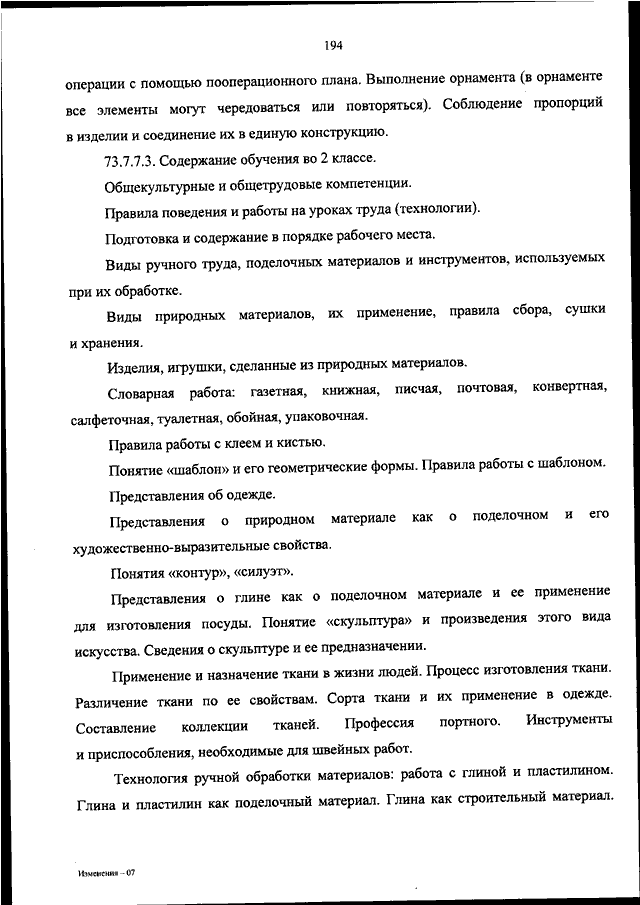 194

операции с помощью пооперационного плана. Выполнение орнамента (в орнаменте все элементы могут чередоваться или повторяться). Соблюдение пропорций в изделии и соединение их в единую конструкцию.

73.7.7.3. Содержание обучения во 2 классе.

Общекультурные и общетрудовые компетенции.

Правила поведения и работы на уроках труда (технологии).

Подготовка и содержание в порядке рабочего места.

Виды ручного труда, поделочных материалов и инструментов, используемых при их обработке.

Виды природных материалов, их применение, правила сбора, сушки и хранения.

Изделия, игрушки, сделанные из природных материалов.

Словарная работа: газетная, книжная, писчая, почтовая, конвертная, салфеточная, туалетная, обойная, упаковочная.

Правила работы с клеем и кистью.

Понятие «шаблон» и его геометрические формы. Правила работы с шаблоном.

Представления об одежде.

Представления о природном материале как о поделочном и его художественно-выразительные свойства.

Понятия «контур», «силуэт».

Представления о глине как о поделочном материале и ее применение для изготовления посуды. Понятие «скульптура» и произведения этого вида искусства. Сведения о скульптуре и ее предназначении.

Применение и назначение ткани в жизни людей. Процесс изготовления ткани. Различение ткани по ее свойствам. Сорта ткани и их применение в одежде. Составление коллекции тканей. Профессия портного. Инструменты и приспособления, необходимые для швейных работ.

Технология ручной обработки материалов: работа с глиной и пластилином. Глина и пластилин как поделочный материал. Глина как строительный материал.

Изменения – 07